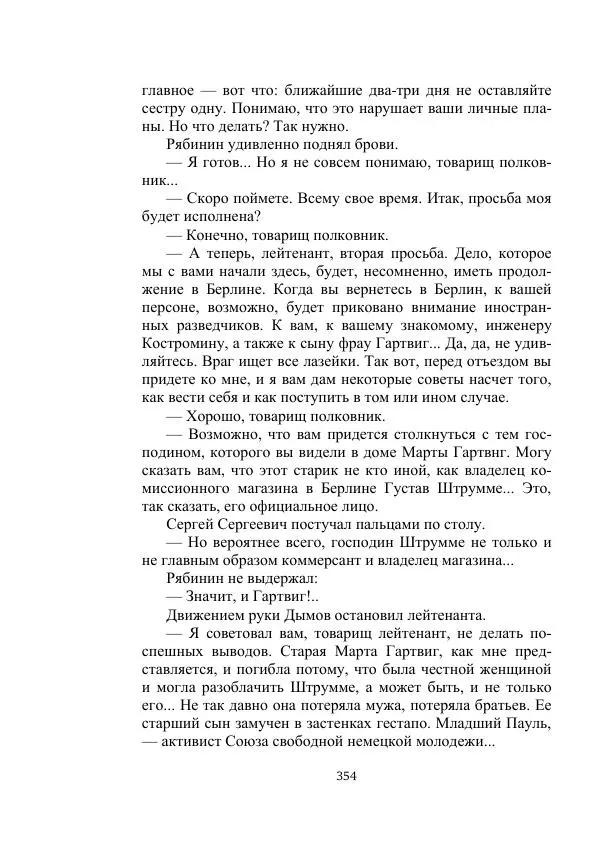 главное — вот что: ближайшие два-три дня не оставляйте сестру одну. Понимаю, что это нарушает ваши личные планы. Но что делать? Так нужно.

Рябинин удивленно поднял брови.

— Я готов... Но я не совсем понимаю, товарищ полковник...

— Скоро поймете. Всему свое время. Итак, просьба моя будет исполнена?

— Конечно, товарищ полковник.

— А теперь, лейтенант, вторая просьба. Дело, которое мы с вами начали здесь, будет, несомненно, иметь продолжение в Берлине. Когда вы вернетесь в Берлин, к вашей персоне, возможно, будет приковано внимание иностранных разведчиков. К вам, к вашему знакомому, инженеру Костромину, а также к сыну фрау Гартвиг... Да, да, не удивляйтесь. Враг ищет все лазейки. Так вот, перед отъездом вы придете ко мне, и я вам дам некоторые советы насчет того, как вести себя и как поступить в том или ином случае.

— Хорошо, товарищ полковник.

— Возможно, что вам придется столкнуться с тем господином, которого вы видели в доме Марты Гартвиг. Могу сказать вам, что этот старик не кто иной, как владелец комиссионного магазина в Берлине Густав Штрумме... Это, так сказать, его официальное лицо.

Сергей Сергеевич постучал пальцами по столу.

— Но вероятнее всего, господин Штрумме не только и не главным образом коммерсант и владелец магазина...

Рябинин не выдержал:

— Значит, и Гартвиг!..

Движением руки Дымов остановил лейтенанта.

— Я советовал вам, товарищ лейтенант, не делать поспешных выводов. Старая Марта Гартвиг, как мне представляется, и погибла потому, что была честной женщиной и могла разоблачить Штрумме, а может быть, и не только его... Не так давно она потеряла мужа, потеряла братьев. Ее старший сын замучен в застенках гестапо. Младший Пауль, — активист Союза свободной немецкой молодежи...

354